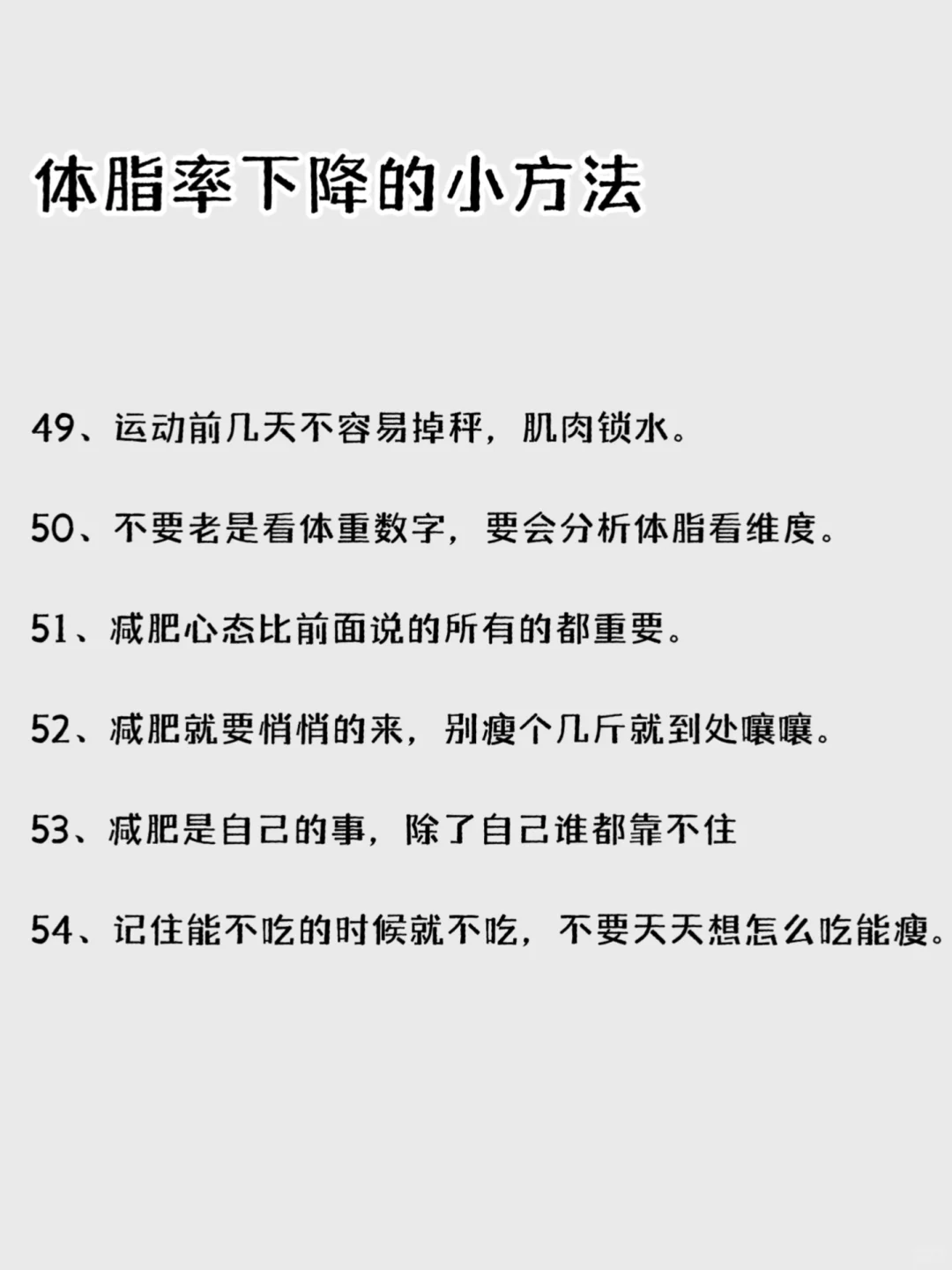 体脂率下降的小方法

49、运动前几天不容易掉秤，肌肉锁水。

50、不要老是看体重数字，要会分析体脂看维度。

51、减肥心态比前面说的所有的都重要。

52、减肥就要悄悄的来，别瘦个几斤就到处嚷嚷。

53、减肥是自己的事，除了自己谁都靠不住

54、记住能不吃的时候就不吃，不要天天想怎么吃能瘦。